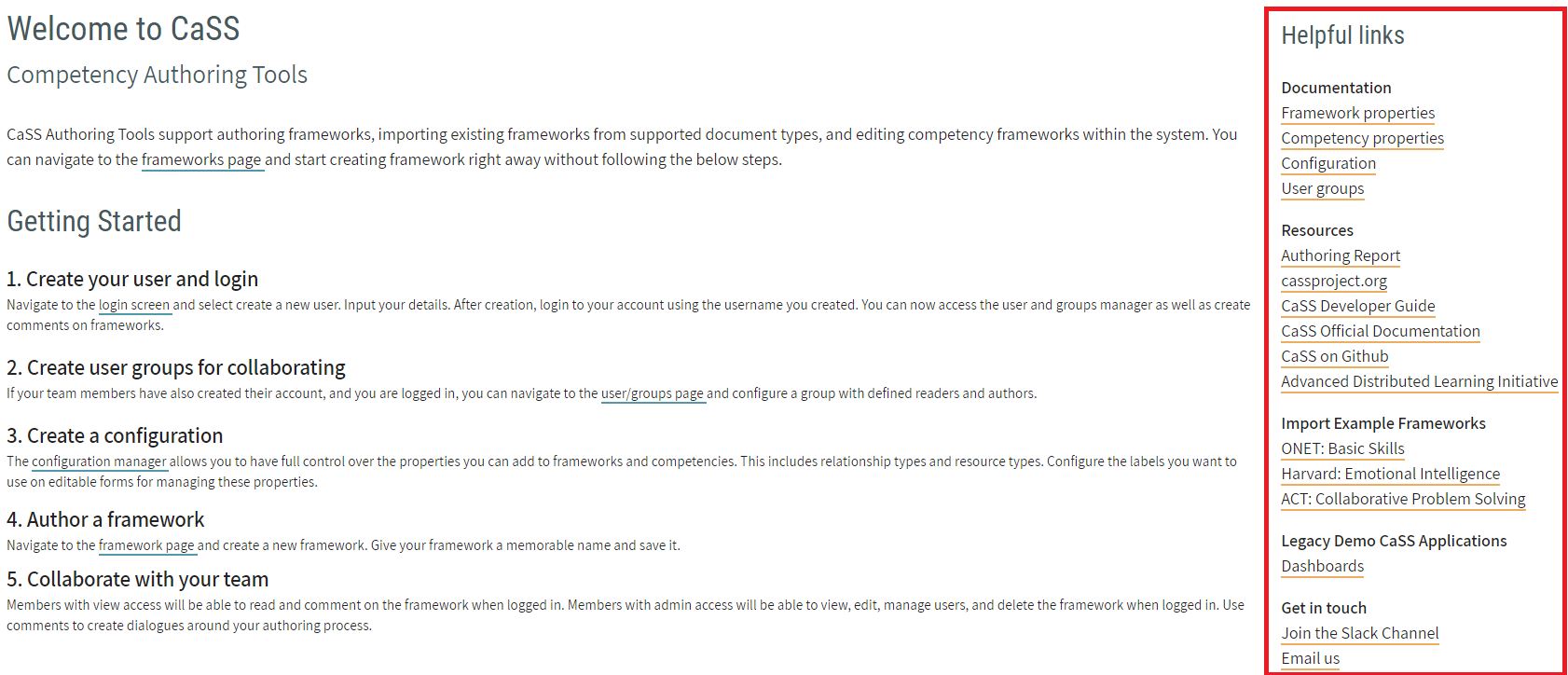 Welcome to CaSS

Competency Authoring Tools

CaSS Authoring Tools support authoring frameworks, importing existing frameworks from supported document types, and editing competency frameworks within the system. You can navigate to the frameworks page and start creating framework right away without following the below steps.

Getting Started

1. Create your user and login

Navigate to the login screen and select create a new user. Input your details. After creation, login to your account using the username you created. You can now access the user and groups manager as well as create comments on frameworks.

2. Create user groups for collaborating

If your team members have also created their account, and you are logged in, you can navigate to the user/groups page and configure a group with defined readers and authors.

3. Create a configuration

The configuration manager allows you to have full control over the properties you can add to frameworks and competencies. This includes relationship types and resource types. Configure the labels you want to use on editable forms for managing these properties.

4. Author a framework

Navigate to the framework page and create a new framework. Give your framework a memorable name and save it.

5. Collaborate with your team

Members with view access will be able to read and comment on the framework when logged in. Members with admin access will be able to view, edit, manage users, and delete the framework when logged in. Use comments to create dialogues around your authoring process.

Helpful links

Documentation
Framework properties
Competency properties
Configuration
User groups

Resources
Authoring Report
cassproject.org
CaSS Developer Guide
CaSS Official Documentation
CaSS on Github
Advanced Distributed Learning Initiative

Import Example Frameworks
ONET: Basic Skills
Harvard: Emotional Intelligence
ACT: Collaborative Problem Solving

Legacy Demo CaSS Applications
Dashboards

Get in touch
Join the Slack Channel
Email us